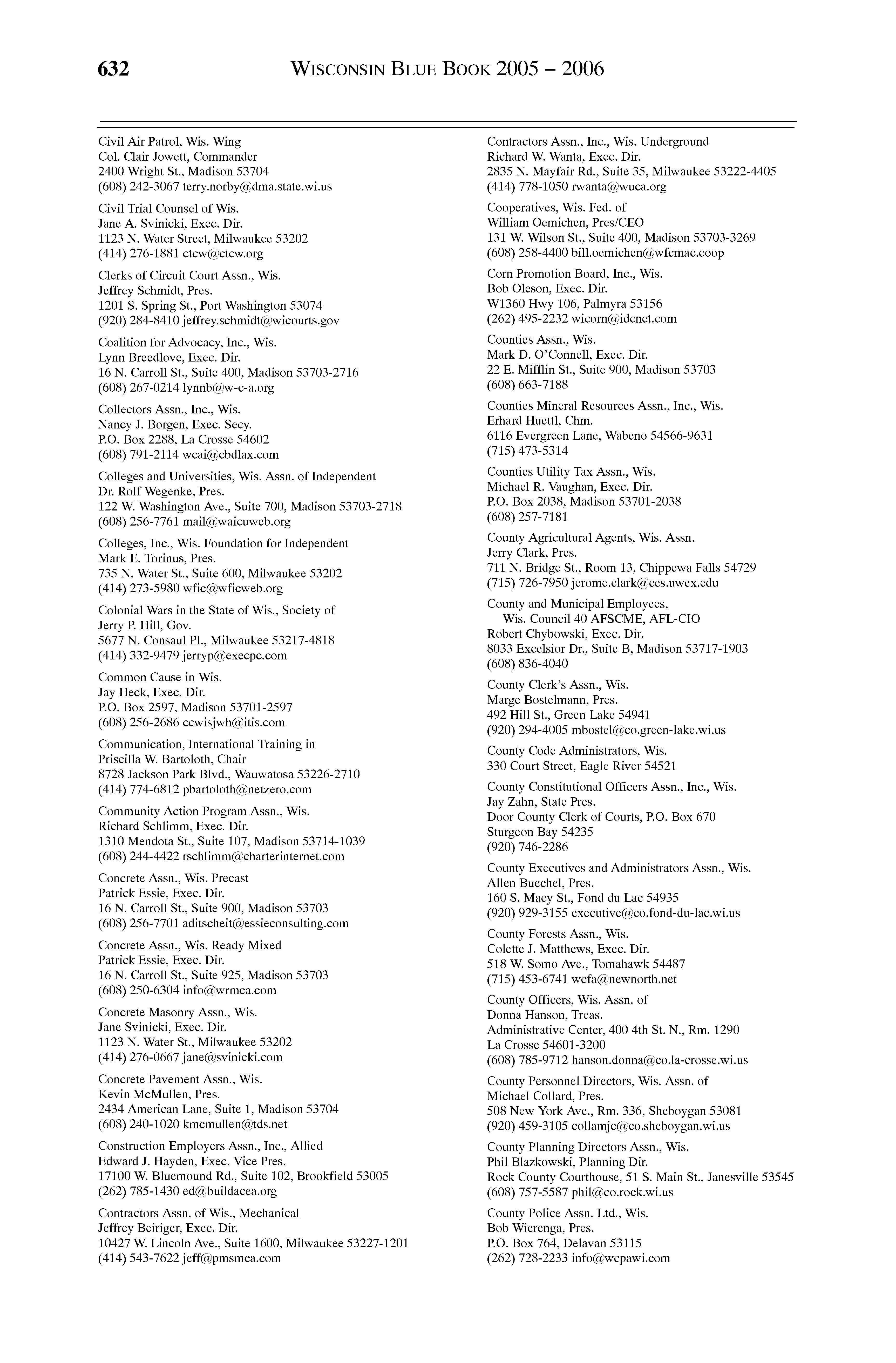 632 WISCONSIN BLUE BOOK 2005 – 2006

Civil Air Patrol, Wis. Wing
Col. Clair Jowett, Commander
2400 Wright St., Madison 53704
(608) 242-3067 terry.norby@dma.state.wi.us

Civil Trial Counsel of Wis.
Jane A. Svinicki, Exec. Dir.
1123 N. Water Street, Milwaukee 53202
(414) 276-1881 ctcw@ctcw.org

Clerks of Circuit Court Assn., Wis.
Jeffrey Schmidt, Pres.
1201 S. Spring St., Port Washington 53074
(920) 284-8410 jeffrey.schmidt@wicourts.gov

Coalition for Advocacy, Inc., Wis.
Lynn Breedlove, Exec. Dir.
16 N. Carroll St., Suite 400, Madison 53703-2716
(608) 267-0214 lynnb@w-c-a.org

Collectors Assn., Inc., Wis.
Nancy J. Borgen, Exec. Secy.
P.O. Box 2288, La Crosse 54602
(608) 791-2114 wcai@cbdlax.com

Colleges and Universities, Wis. Assn. of Independent
Dr. Rolf Wegenke, Pres.
122 W. Washington Ave., Suite 700, Madison 53703-2718
(608) 256-7761 mail@waicuweb.org

Colleges, Inc., Wis. Foundation for Independent
Mark E. Torinus, Pres.
735 N. Water St., Suite 600, Milwaukee 53202
(414) 273-5980 wfic@wficweb.org

Colonial Wars in the State of Wis., Society of
Jerry P. Hill, Gov.
5677 N. Consaul Pl., Milwaukee 53217-4818
(414) 332-9479 jerryp@execpc.com

Common Cause in Wis.
Jay Heck, Exec. Dir.
P.O. Box 2597, Madison 53701-2597
(608) 256-2686 ccwisjwh@itis.com

Communication, International Training in
Priscilla W. Bartoloth, Chair
8728 Jackson Park Blvd., Wauwatosa 53226-2710
(414) 774-6812 pbartoloth@netzero.com

Community Action Program Assn., Wis.
Richard Schlimm, Exec. Dir.
1310 Mendota St., Suite 107, Madison 53714-1039
(608) 244-4422 rschlimm@charterinternet.com

Concrete Assn., Wis. Precast
Patrick Essie, Exec. Dir.
16 N. Carroll St., Suite 900, Madison 53703
(608) 256-7701 aditscheit@essieconsulting.com

Concrete Assn., Wis. Ready Mixed
Patrick Essie, Exec. Dir.
16 N. Carroll St., Suite 925, Madison 53703
(608) 250-6304 info@wrmca.com

Concrete Masonry Assn., Wis.
Jane Svinicki, Exec. Dir.
1123 N. Water St., Milwaukee 53202
(414) 276-0667 jane@svinicki.com

Concrete Pavement Assn., Wis.
Kevin McMullen, Pres.
2434 American Lane, Suite 1, Madison 53704
(608) 240-1020 kmcmullen@tds.net

Construction Employers Assn., Inc., Allied
Edward J. Hayden, Exec. Vice Pres.
17100 W. Bluemound Rd., Suite 102, Brookfield 53005
(262) 785-1430 ed@buildacea.org

Contractors Assn. of Wis., Mechanical
Jeffrey Beiriger, Exec. Dir.
10427 W. Lincoln Ave., Suite 1600, Milwaukee 53227-1201
(414) 543-7622 jeff@pmsmca.com

Contractors Assn., Inc., Wis. Underground
Richard W. Wanta, Exec. Dir.
2835 N. Mayfair Rd., Suite 35, Milwaukee 53222-4405
(414) 778-1050 rwanta@wuca.org

Cooperatives, Wis. Fed. of
William Oemichen, Pres/CEO
131 W. Wilson St., Suite 400, Madison 53703-3269
(608) 258-4400 bill.oemichen@wfcmac.coop

Corn Promotion Board, Inc., Wis.
Bob Oleson, Exec. Dir.
W1360 Hwy 106, Palmyra 53156
(262) 495-2232 wicorn@idcnet.com

Counties Assn., Wis.
Mark D. O'Connell, Exec. Dir.
22 E. Mifflin St., Suite 900, Madison 53703
(608) 663-7188

Counties Mineral Resources Assn., Inc., Wis.
Erhard Huettl, Chm.
6116 Evergreen Lane, Wabeno 54566-9631
(715) 473-5314

Counties Utility Tax Assn., Wis.
Michael R. Vaughan, Exec. Dir.
P.O. Box 2038, Madison 53701-2038
(608) 257-7181

County Agricultural Agents, Wis. Assn.
Jerry Clark, Pres.
711 N. Bridge St., Room 13, Chippewa Falls 54729
(715) 726-7950 jerome.clark@ces.uwex.edu

County and Municipal Employees,
Wis. Council 40 AFSCME, AFL-CIO
Robert Chybowski, Exec. Dir.
8033 Excelsior Dr., Suite B, Madison 53717-1903
(608) 836-4040

County Clerk's Assn., Wis.
Marge Bostelmann, Pres.
492 Hill St., Green Lake 54941
(920) 294-4005 mbostel@co.green-lake.wi.us

County Code Administrators, Wis.
330 Court Street, Eagle River 54521

County Constitutional Officers Assn., Inc., Wis.
Jay Zahn, State Pres.
Door County Clerk of Courts, P.O. Box 670
Sturgeon Bay 54235
(920) 746-2286

County Executives and Administrators Assn., Wis.
Allen Buechel, Pres.
160 S. Macy St., Fond du Lac 54935
(920) 929-3155 executive@co.fond-du-lac.wi.us

County Forests Assn., Wis.
Colette J. Matthews, Exec. Dir.
518 W. Somo Ave., Tomahawk 54487
(715) 453-6741 wcfa@newnorth.net

County Officers, Wis. Assn. of
Donna Hanson, Treas.
Administrative Center, 400 4th St. N., Rm. 1290
La Crosse 54601-3200
(608) 785-9712 hanson.donna@co.la-crosse.wi.us

County Personnel Directors, Wis. Assn. of
Michael Collard, Pres.
508 New York Ave., Rm. 336, Sheboygan 53081
(920) 459-3105 collamjc@co.sheboygan.wi.us

County Planning Directors Assn., Wis.
Phil Blazkowski, Planning Dir.
Rock County Courthouse, 51 S. Main St., Janesville 53545
(608) 757-5587 phil@co.rock.wi.us

County Police Assn. Ltd., Wis.
Bob Wierenga, Pres.
P.O. Box 764, Delavan 53115
(262) 728-2233 info@wcpawi.com